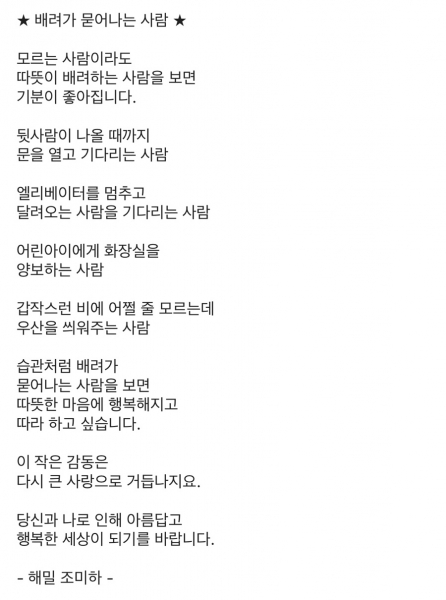 ★ 배려가 묻어나는 사람 ★

모르는 사람이라도
따뜻이 배려하는 사람을 보면
기분이 좋아집니다.

뒷사람이 나올 때까지
문을 열고 기다리는 사람

엘리베이터를 멈추고
달려오는 사람을 기다리는 사람

어린아이에게 화장실을
양보하는 사람

갑작스런 비에 어쩔 줄 모르는데
우산을 씌워주는 사람

습관처럼 배려가
묻어나는 사람을 보면
따뜻한 마음에 행복해지고
따라 하고 싶습니다.

이 작은 감동은
다시 큰 사랑으로 거듭나지요.

당신과 나로 인해 아름답고
행복한 세상이 되기를 바랍니다.

- 해밀 조미하 -